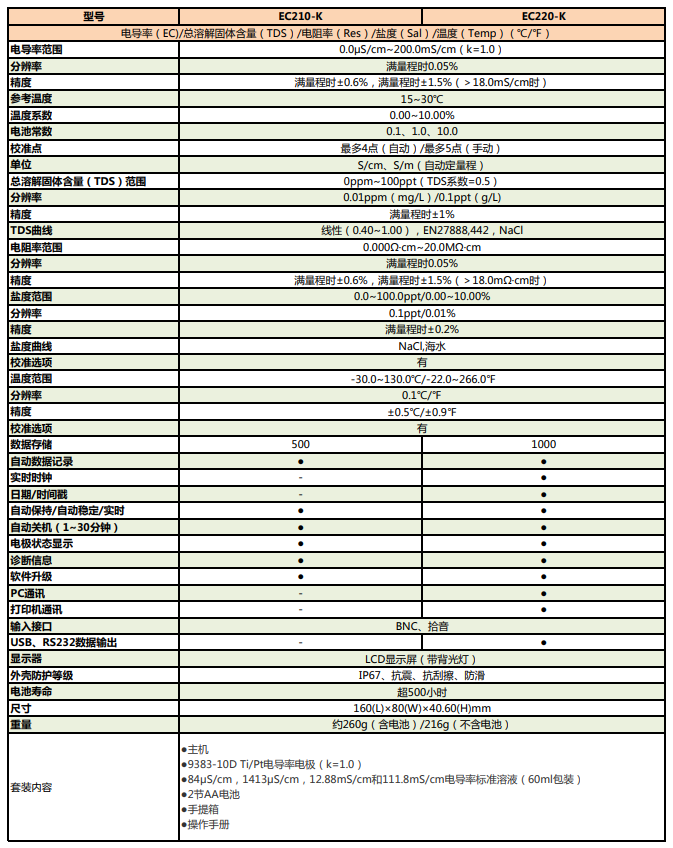 | 型号 | EC210-K | EC220-K |
|---|---|---|
| 电导率（EC）/总溶解固体含量（TDS）/电阻率（Res）/盐度（Sal）/温度（Temp）（℃/℉） | | |
| 电导率范围 | 0.0μS/cm~200.0mS/cm（k=1.0） | |
| 分辨率 | 满量程时0.05% | |
| 精度 | 满量程时±0.6%，满量程时±1.5%（＞18.0mS/cm时） | |
| 参考温度 | 15~30℃ | |
| 温度系数 | 0.00~10.00% | |
| 电池常数 | 0.1、1.0、10.0 | |
| 校准点 | 最多4点（自动）/最多5点（手动） | |
| 单位 | S/cm、S/m（自动定量程） | |
| 总溶解固体含量（TDS）范围 | 0ppm~100ppt（TDS系数=0.5） | |
| 分辨率 | 0.01ppm（mg/L）/0.1ppt（g/L） | |
| 精度 | 满量程时±1% | |
| TDS曲线 | 线性（0.40~1.00），EN27888,442，NaCl | |
| 电阻率范围 | 0.000Ω·cm~20.0MΩ·cm | |
| 分辨率 | 满量程时0.05% | |
| 精度 | 满量程时±0.6%，满量程时±1.5%（＞18.0mΩ·cm时） | |
| 盐度范围 | 0.0~100.0ppt/0.00~10.00% | |
| 分辨率 | 0.1ppt/0.01% | |
| 精度 | 满量程时±0.2% | |
| 盐度曲线 | NaCl,海水 | |
| 校准选项 | 有 | |
| 温度范围 | -30.0~130.0℃/-22.0~266.0℉ | |
| 分辨率 | 0.1℃/℉ | |
| 精度 | ±0.5℃/±0.9℉ | |
| 校准选项 | 有 | |
| 数据存储 | 500 | 1000 |
| 自动数据记录 | ● | ● |
| 实时时钟 | - | ● |
| 日期/时间戳 | - | ● |
| 自动保持/自动稳定/实时 | ● | ● |
| 自动关机（1~30分钟） | ● | ● |
| 电极状态显示 | ● | ● |
| 诊断信息 | ● | ● |
| 软件升级 | ● | ● |
| PC通讯 | - | ● |
| 打印机通讯 | - | ● |
| 输入接口 | BNC、拾音 | |
| USB、RS232数据输出 | - | ● |
| 显示器 | LCD显示屏（带背光灯） | |
| 外壳防护等级 | IP67、抗震、抗刮擦、防滑 | |
| 电池寿命 | 超500小时 | |
| 尺寸 | 160(L)×80(W)×40.60(H)mm | |
| 重量 | 约260g（含电池）/216g（不含电池） | |
| 套装内容 | ●主机<br>●9383-10D Ti/Pt电导率电极（k=1.0）<br>●84μS/cm，1413μS/cm，12.88mS/cm和111.8mS/cm电导率标准溶液（60ml包装）<br>●2节AA电池<br>●手提箱<br>●操作手册 | |